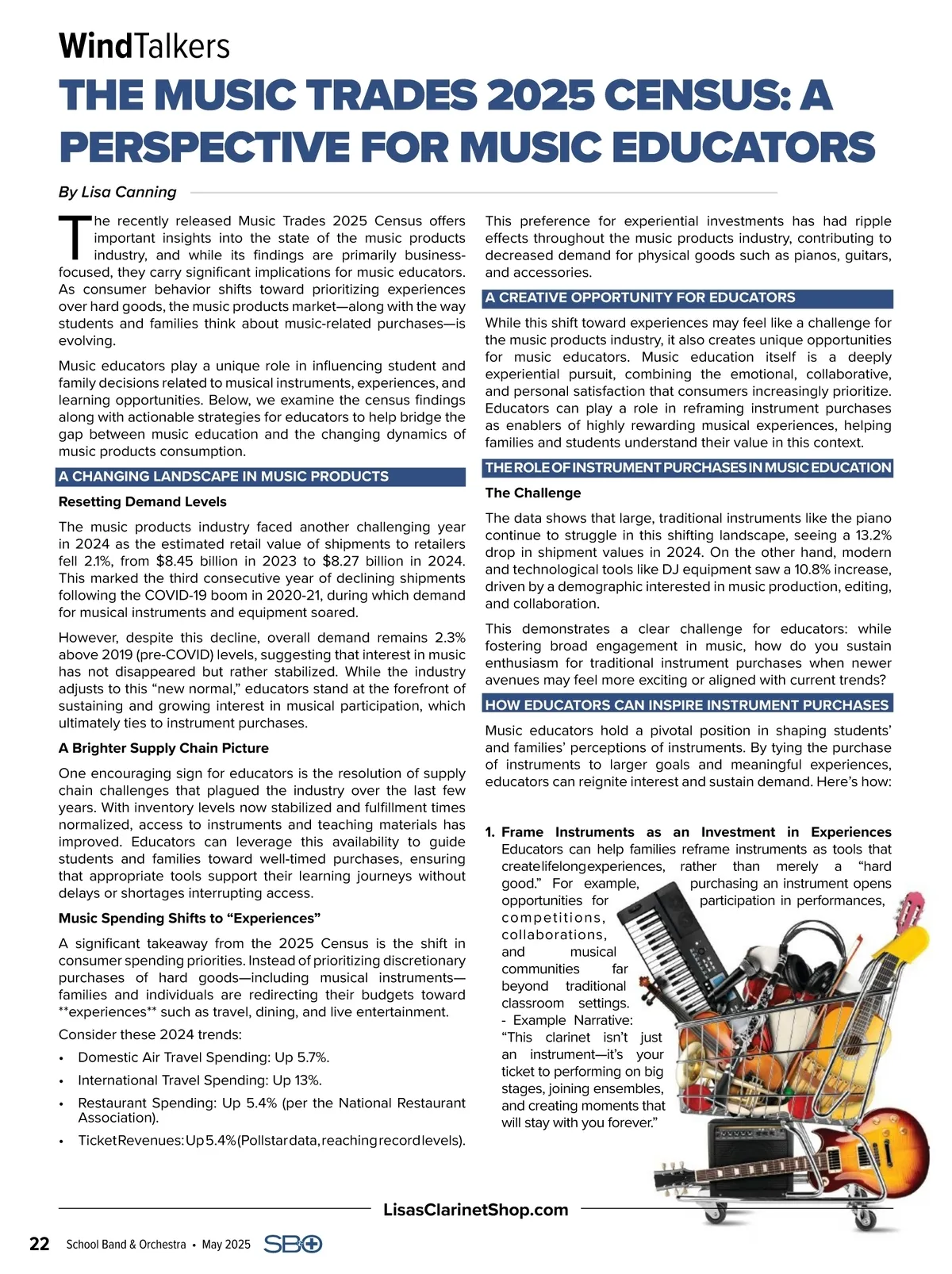 WindTalkers

THE MUSIC TRADES 2025 CENSUS: A PERSPECTIVE FOR MUSIC EDUCATORS

By Lisa Canning

The recently released Music Trades 2025 Census offers important insights into the state of the music products industry, and while its findings are primarily business-focused, they carry significant implications for music educators. As consumer behavior shifts toward prioritizing experiences over hard goods, the music products market—along with the way students and families think about music-related purchases—is evolving.

Music educators play a unique role in influencing student and family decisions related to musical instruments, experiences, and learning opportunities. Below, we examine the census findings along with actionable strategies for educators to help bridge the gap between music education and the changing dynamics of music products consumption.

A CHANGING LANDSCAPE IN MUSIC PRODUCTS

Resetting Demand Levels

The music products industry faced another challenging year in 2024 as the estimated retail value of shipments to retailers fell 2.1%, from $8.45 billion in 2023 to $8.27 billion in 2024. This marked the third consecutive year of declining shipments following the COVID-19 boom in 2020-21, during which demand for musical instruments and equipment soared.

However, despite this decline, overall demand remains 2.3% above 2019 (pre-COVID) levels, suggesting that interest in music has not disappeared but rather stabilized. While the industry adjusts to this “new normal,” educators stand at the forefront of sustaining and growing interest in musical participation, which ultimately ties to instrument purchases.

A Brighter Supply Chain Picture

One encouraging sign for educators is the resolution of supply chain challenges that plagued the industry over the last few years. With inventory levels now stabilized and fulfillment times normalized, access to instruments and teaching materials has improved. Educators can leverage this availability to guide students and families toward well-timed purchases, ensuring that appropriate tools support their learning journeys without delays or shortages interrupting access.

Music Spending Shifts to “Experiences”

A significant takeaway from the 2025 Census is the shift in consumer spending priorities. Instead of prioritizing discretionary purchases of hard goods—including musical instruments—families and individuals are redirecting their budgets toward **experiences** such as travel, dining, and live entertainment.

Consider these 2024 trends:

• Domestic Air Travel Spending: Up 5.7%.
• International Travel Spending: Up 13%.
• Restaurant Spending: Up 5.4% (per the National Restaurant Association).
• Ticket Revenues: Up 5.4% (Pollstar data, reaching record levels).

This preference for experiential investments has had ripple effects throughout the music products industry, contributing to decreased demand for physical goods such as pianos, guitars, and accessories.

A CREATIVE OPPORTUNITY FOR EDUCATORS

While this shift toward experiences may feel like a challenge for the music products industry, it also creates unique opportunities for music educators. Music education itself is a deeply experiential pursuit, combining the emotional, collaborative, and personal satisfaction that consumers increasingly prioritize. Educators can play a role in reframing instrument purchases as enablers of highly rewarding musical experiences, helping families and students understand their value in this context.

THE ROLE OF INSTRUMENT PURCHASES IN MUSIC EDUCATION

The Challenge

The data shows that large, traditional instruments like the piano continue to struggle in this shifting landscape, seeing a 13.2% drop in shipment values in 2024. On the other hand, modern and technological tools like DJ equipment saw a 10.8% increase, driven by a demographic interested in music production, editing, and collaboration.

This demonstrates a clear challenge for educators: while fostering broad engagement in music, how do you sustain enthusiasm for traditional instrument purchases when newer avenues may feel more exciting or aligned with current trends?

HOW EDUCATORS CAN INSPIRE INSTRUMENT PURCHASES

Music educators hold a pivotal position in shaping students’ and families’ perceptions of instruments. By tying the purchase of instruments to larger goals and meaningful experiences, educators can reignite interest and sustain demand. Here’s how:

1. Frame Instruments as an Investment in Experiences
Educators can help families reframe instruments as tools that create lifelong experiences, rather than merely a “hard good.” For example, purchasing an instrument opens opportunities for participation in performances, competitions, collaborations, and musical communities far beyond traditional classroom settings.
- Example Narrative: “This clarinet isn’t just an instrument—it’s your ticket to performing on big stages, joining ensembles, and creating moments that will stay with you forever.”

LisasClarinetShop.com

22 School Band & Orchestra • May 2025 SBO